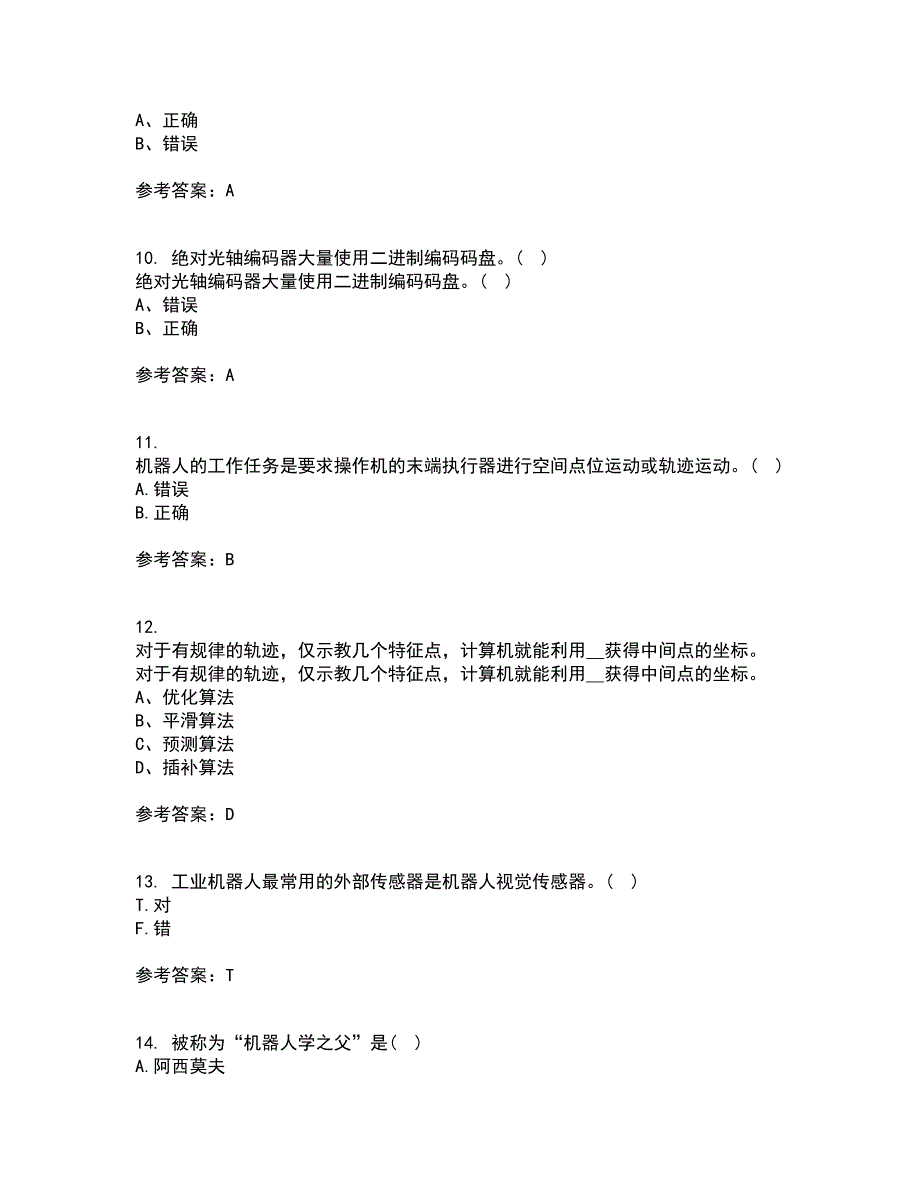 A、正确
B、错误

参考答案：A

10. 绝对光轴编码器大量使用二进制编码码盘。（ ）
绝对光轴编码器大量使用二进制编码码盘。（ ）
A、错误
B、正确

参考答案：A

11.
机器人的工作任务是要求操作机的末端执行器进行空间点位运动或轨迹运动。（ ）
A.错误
B.正确

参考答案：B

12.
对于有规律的轨迹，仅示教几个特征点，计算机就能利用__获得中间点的坐标。
对于有规律的轨迹，仅示教几个特征点，计算机就能利用__获得中间点的坐标。
A、优化算法
B、平滑算法
C、预测算法
D、插补算法

参考答案：D

13. 工业机器人最常用的外部传感器是机器人视觉传感器。（ ）
T.对
F.错

参考答案：T

14. 被称为“机器人学之父”是（ ）
A.阿西莫夫